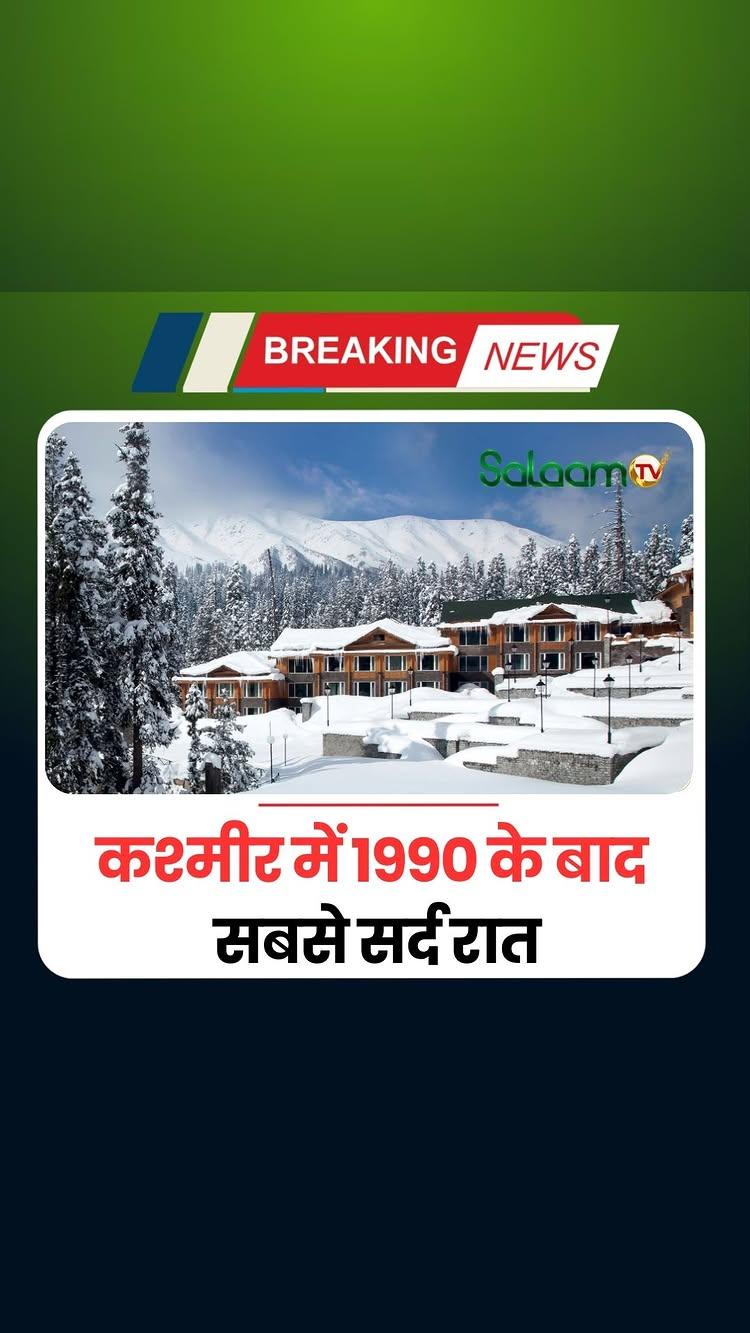 BREAKING NEWS

Salaam TV

कश्मीर में 1990 के बाद
सबसे सर्द रात